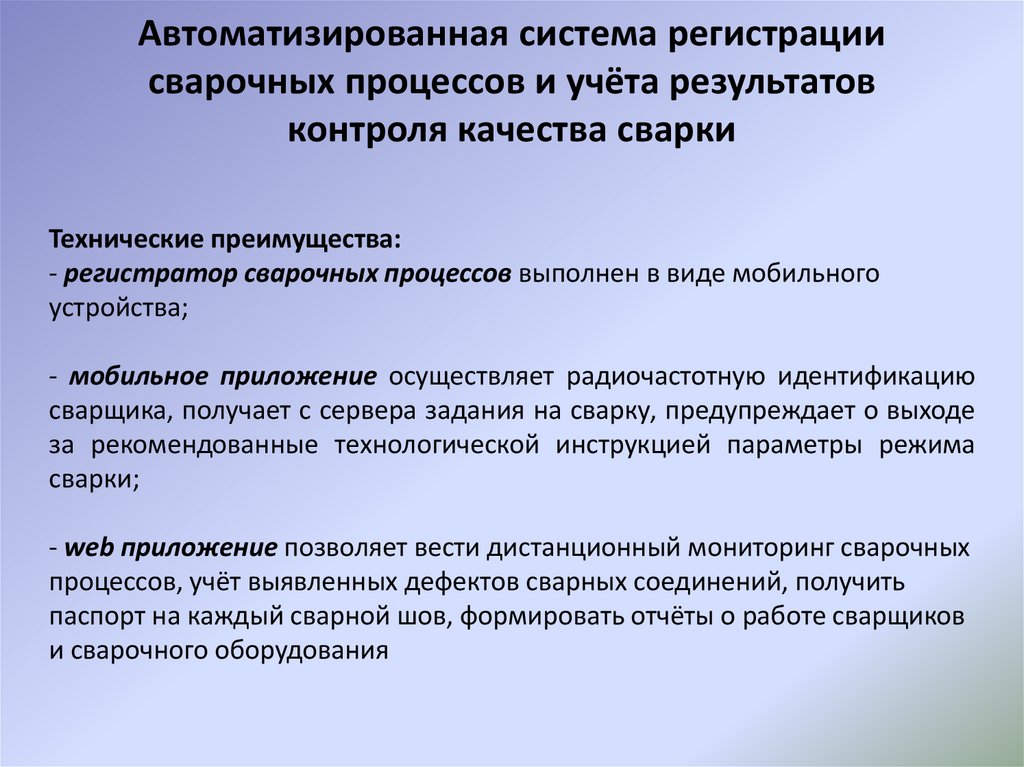 Автоматизированная система регистрации сварочных процессов и учёта результатов контроля качества сварки

Технические преимущества:
- регистратор сварочных процессов выполнен в виде мобильного устройства;

- мобильное приложение осуществляет радиочастотную идентификацию сварщика, получает с сервера задания на сварку, предупреждает о выходе за рекомендованные технологической инструкцией параметры режима сварки;

- web приложение позволяет вести дистанционный мониторинг сварочных процессов, учёт выявленных дефектов сварных соединений, получить паспорт на каждый сварной шов, формировать отчёты о работе сварщиков и сварочного оборудования